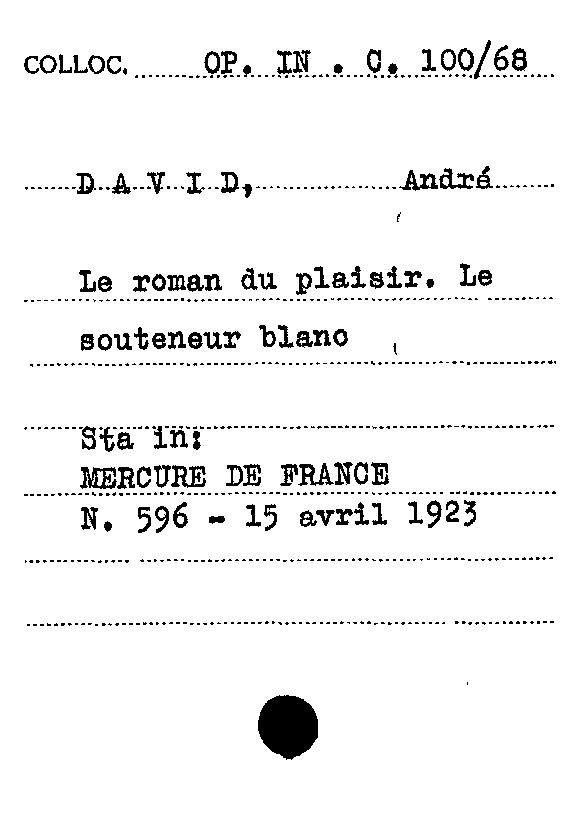 COLLOC. OP. IN . C. 100/68

D A V I D, André

Le roman du plaisir. Le souteneur blano

Sta in:
MERCURE DE FRANCE
N. 596 - 15 avril 1923